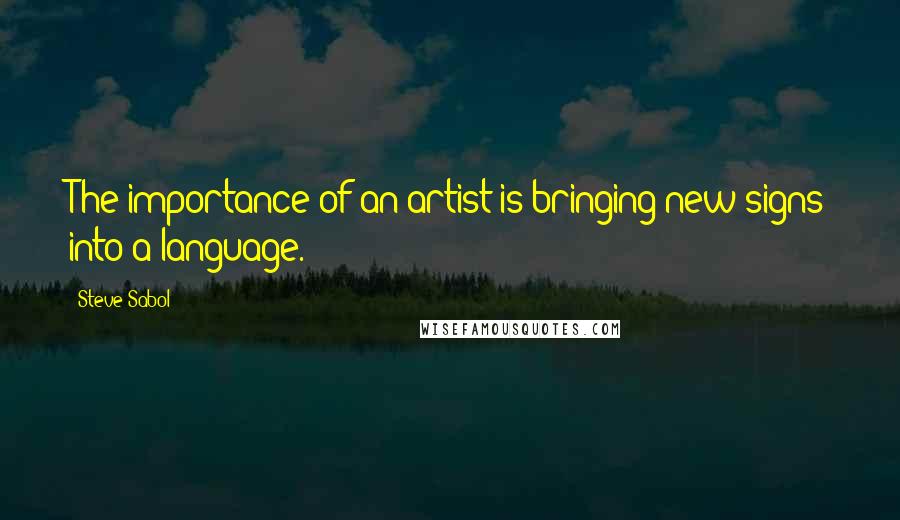 The importance of an artist is bringing new signs into a language.

Steve Sabol

WISEFAMOUSQUOTES.COM